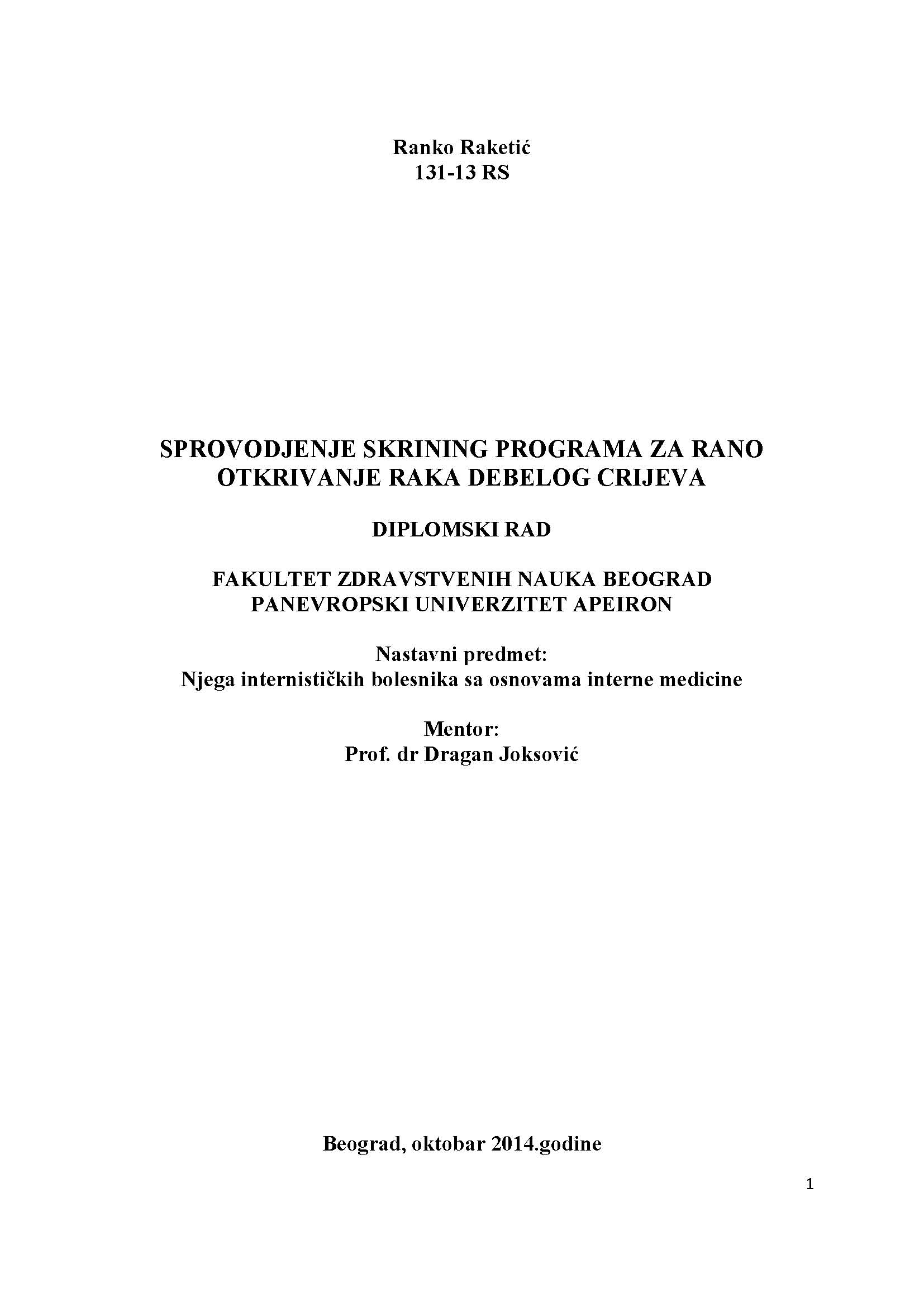 Ranko Raketić
131-13 RS

SPROVODJENJE SKRINING PROGRAMA ZA RANO OTKRIVANJE RAKA DEBELOG CRIJEVA

DIPLOMSKI RAD

FAKULTET ZDRAVSTVENIH NAUKA BEOGRAD
PANEVROPSKI UNIVERZITET APEIRON

Nastavni predmet:
Njega internističkih bolesnika sa osnovama interne medicine

Mentor:
Prof. dr Dragan Joksović

Beograd, oktobar 2014.godine

1